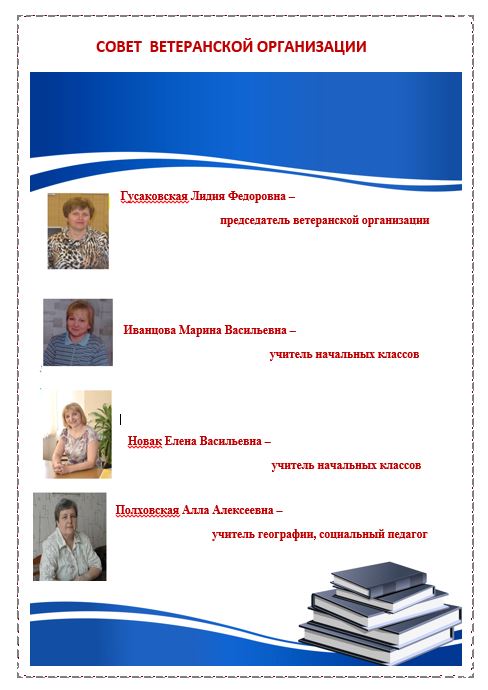 СОВЕТ ВЕТЕРАНСКОЙ ОРГАНИЗАЦИИ

Гусаковская Лидия Федоровна –
председатель ветеранской организации

Иванцова Марина Васильевна –
учитель начальных классов

Новак Елена Васильевна –
учитель начальных классов

Полховская Алла Алексеевна –
учитель географии, социальный педагог